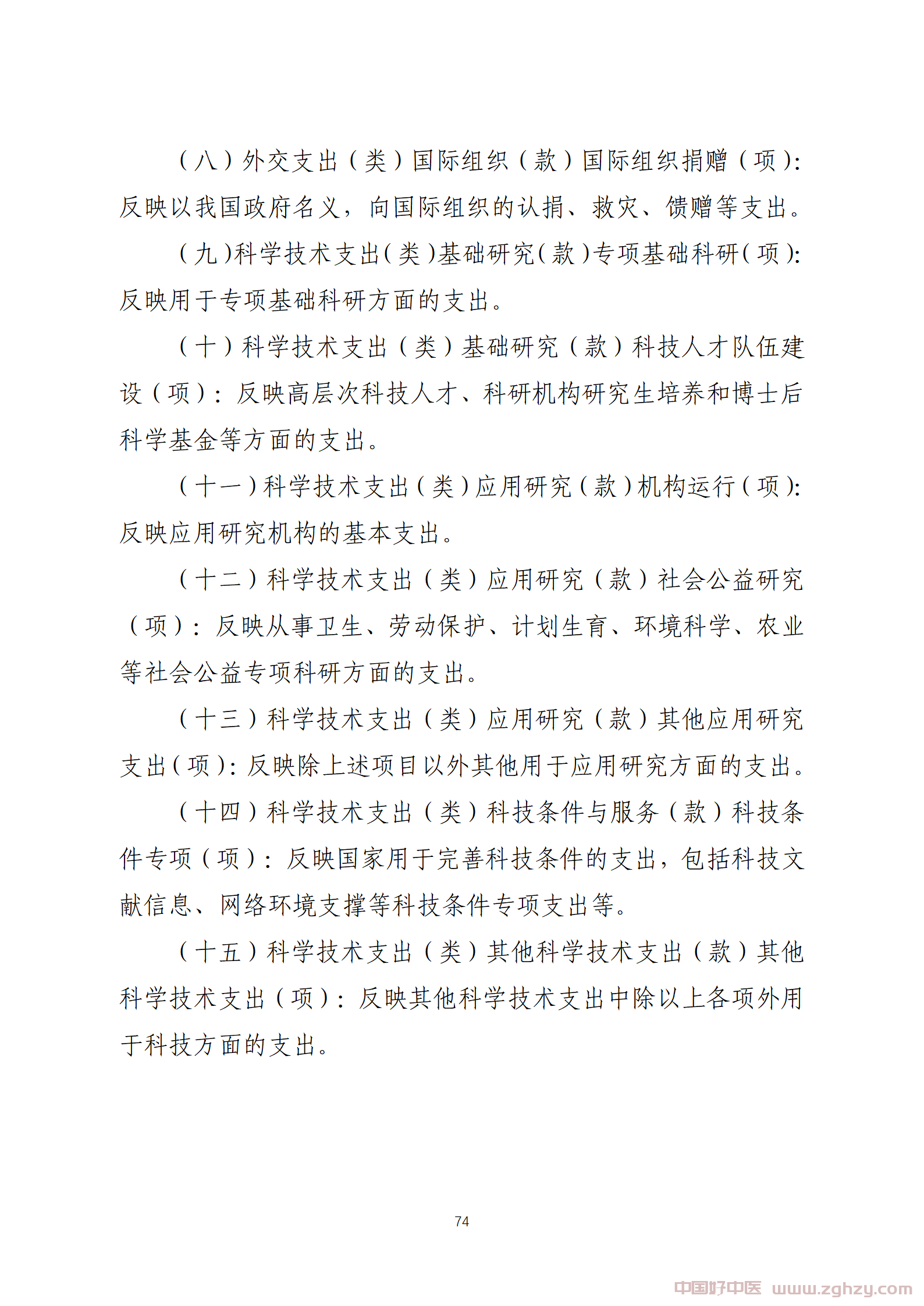 （八）外交支出（类）国际组织（款）国际组织捐赠（项）：反映以我国政府名义，向国际组织的认捐、救灾、馈赠等支出。

（九）科学技术支出（类）基础研究（款）专项基础科研（项）：反映用于专项基础科研方面的支出。

（十）科学技术支出（类）基础研究（款）科技人才队伍建设（项）：反映高层次科技人才、科研机构研究生培养和博士后科学基金等方面的支出。

（十一）科学技术支出（类）应用研究（款）机构运行（项）：反映应用研究机构的基本支出。

（十二）科学技术支出（类）应用研究（款）社会公益研究（项）：反映从事卫生、劳动保护、计划生育、环境科学、农业等社会公益专项科研方面的支出。

（十三）科学技术支出（类）应用研究（款）其他应用研究支出（项）：反映除上述项目以外其他用于应用研究方面的支出。

（十四）科学技术支出（类）科技条件与服务（款）科技条件专项（项）：反映国家用于完善科技条件的支出，包括科技文献信息、网络环境支撑等科技条件专项支出等。

（十五）科学技术支出（类）其他科学技术支出（款）其他科学技术支出（项）：反映其他科学技术支出中除以上各项外用于科技方面的支出。

74

中国好中医 www.zghzy.com